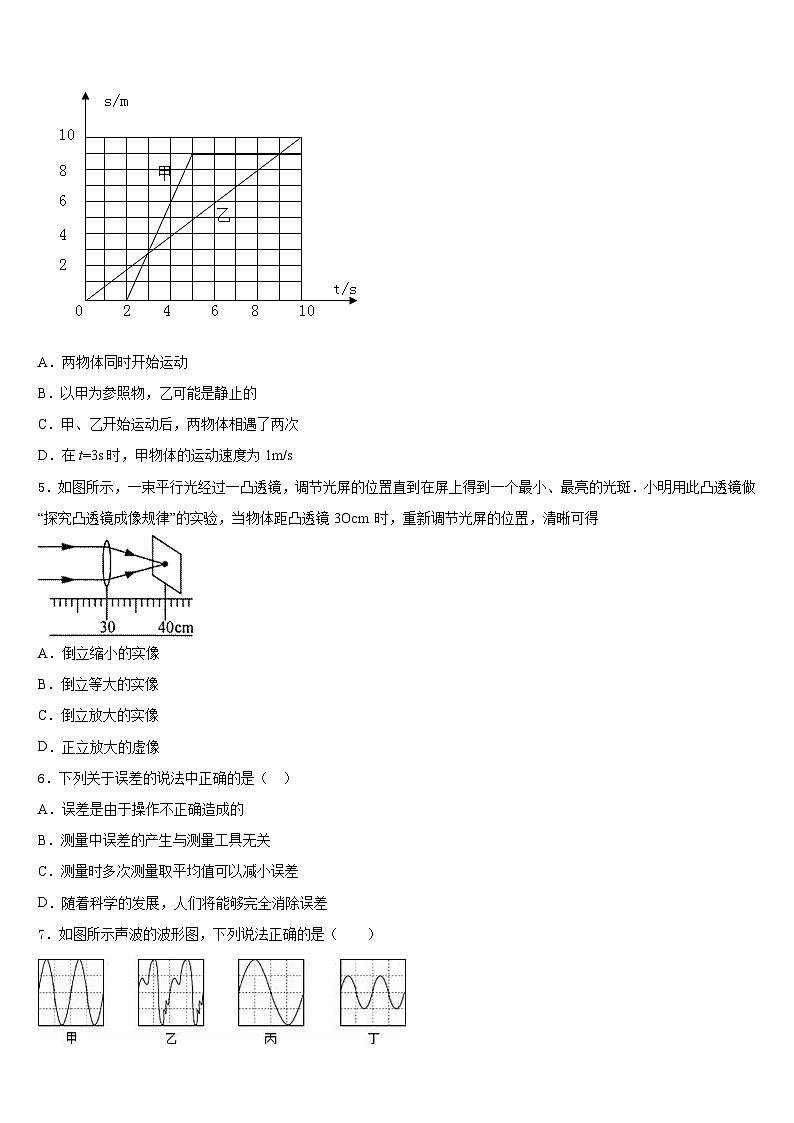 s/m
10
8
6
4
2
0
2
4
6
8
10
t/s
甲
乙

A．两物体同时开始运动

B．以甲为参照物，乙可能是静止的

C．甲、乙开始运动后，两物体相遇了两次

D．在 $t$=3s 时，甲物体的运动速度为 1m/s

5．如图所示，一束平行光经过一凸透镜，调节光屏的位置直到在屏上得到一个最小、最亮的光斑．小明用此凸透镜做“探究凸透镜成像规律”的实验，当物体距凸透镜 3Ocm 时，重新调节光屏的位置，清晰可得

30
40cm

A．倒立缩小的实像

B．倒立等大的实像

C．倒立放大的实像

D．正立放大的虚像

6．下列关于误差的说法中正确的是（ ）

A．误差是由于操作不正确造成的

B．测量中误差的产生与测量工具无关

C．测量时多次测量取平均值可以减小误差

D．随着科学的发展，人们将能够完全消除误差

7．如图所示声波的波形图，下列说法正确的是（ ）

甲
乙
丙
丁